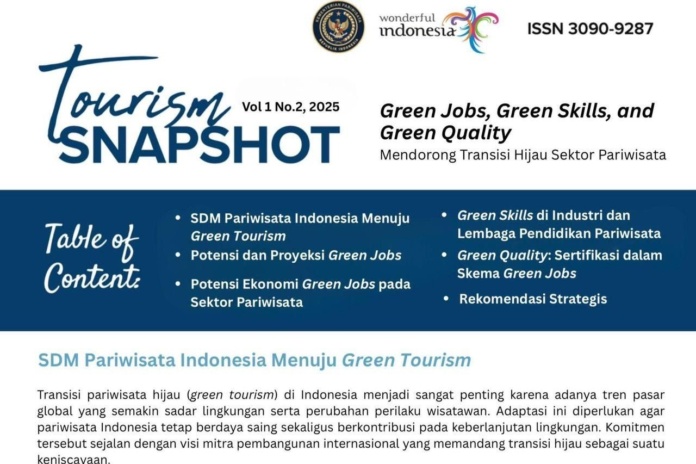 wonderful indonesia

ISSN 3090-9287

Tourism SNAPSHOT

Vol 1 No.2, 2025

Green Jobs, Green Skills, and Green Quality

Mendorong Transisi Hijau Sektor Pariwisata

Table of Content:

• SDM Pariwisata Indonesia Menuju Green Tourism
• Potensi dan Proyeksi Green Jobs
• Potensi Ekonomi Green Jobs pada Sektor Pariwisata

• Green Skills di Industri dan Lembaga Pendidikan Pariwisata
• Green Quality: Sertifikasi dalam Skema Green Jobs
• Rekomendasi Strategis

SDM Pariwisata Indonesia Menuju Green Tourism

Transisi pariwisata hijau (green tourism) di Indonesia menjadi sangat penting karena adanya tren pasar global yang semakin sadar lingkungan serta perubahan perilaku wisatawan. Adaptasi ini diperlukan agar pariwisata Indonesia tetap berdaya saing sekaligus berkontribusi pada keberlanjutan lingkungan. Komitmen tersebut sejalan dengan visi mitra pembangunan internasional yang memandang transisi hijau sebagai suatu keniscayaan.